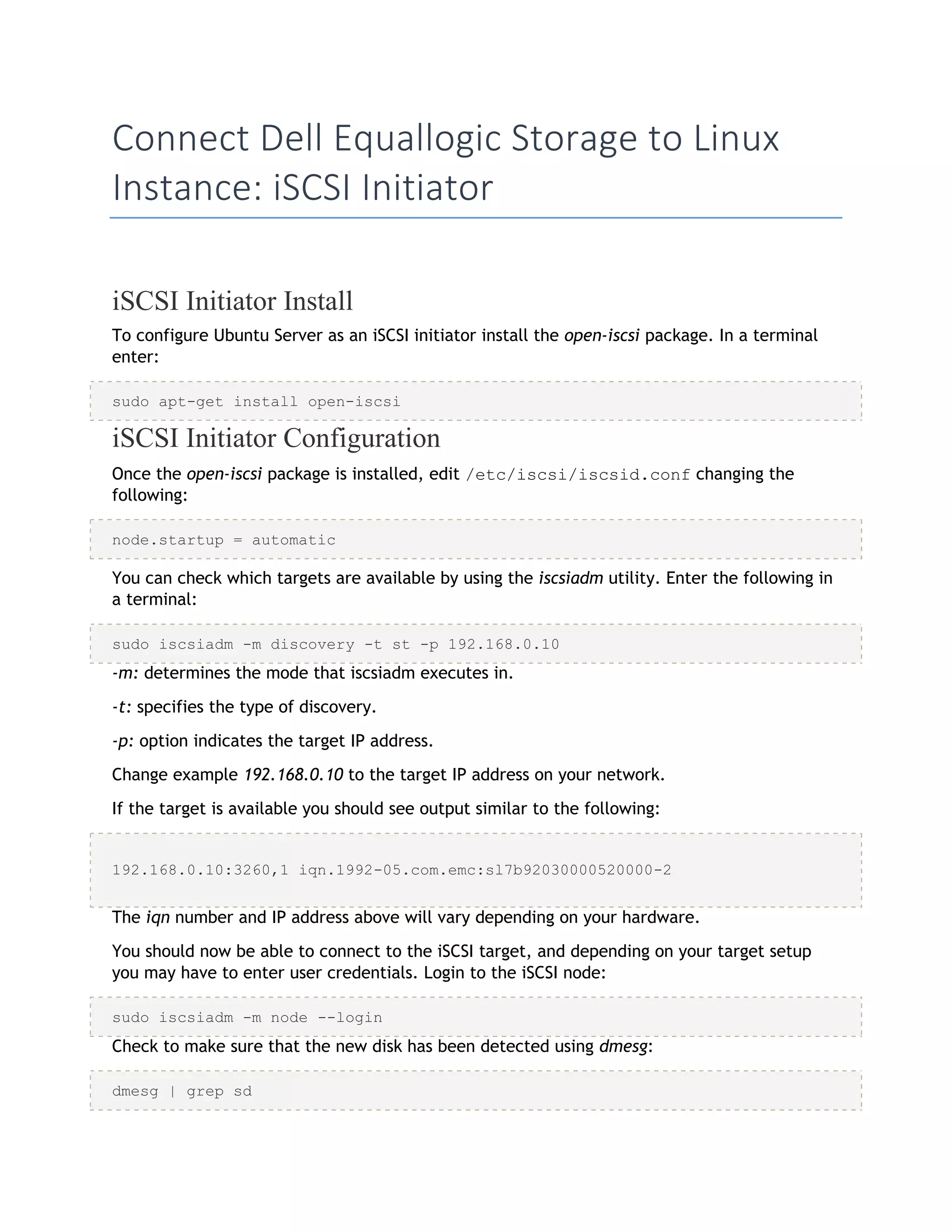 Connect Dell Equallogic Storage to Linux Instance: iSCSI Initiator

iSCSI Initiator Install

To configure Ubuntu Server as an iSCSI initiator install the open-iscsi package. In a terminal enter:

sudo apt-get install open-iscsi

iSCSI Initiator Configuration

Once the open-iscsi package is installed, edit /etc/iscsi/iscsid.conf changing the following:

node.startup = automatic

You can check which targets are available by using the iscsiadm utility. Enter the following in a terminal:

sudo iscsiadm -m discovery -t st -p 192.168.0.10

-m: determines the mode that iscsiadm executes in.

-t: specifies the type of discovery.

-p: option indicates the target IP address.

Change example 192.168.0.10 to the target IP address on your network.

If the target is available you should see output similar to the following:

192.168.0.10:3260,1 iqn.1992-05.com.emc:sl7b92030000520000-2

The iqn number and IP address above will vary depending on your hardware.

You should now be able to connect to the iSCSI target, and depending on your target setup you may have to enter user credentials. Login to the iSCSI node:

sudo iscsiadm -m node --login

Check to make sure that the new disk has been detected using dmesg:

dmesg | grep sd